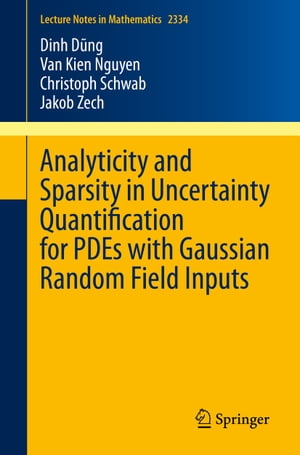 Lecture Notes in Mathematics 2334

Dinh Dũng
Van Kien Nguyen
Christoph Schwab
Jakob Zech

Analyticity and Sparsity in Uncertainty Quantification for PDEs with Gaussian Random Field Inputs

Springer